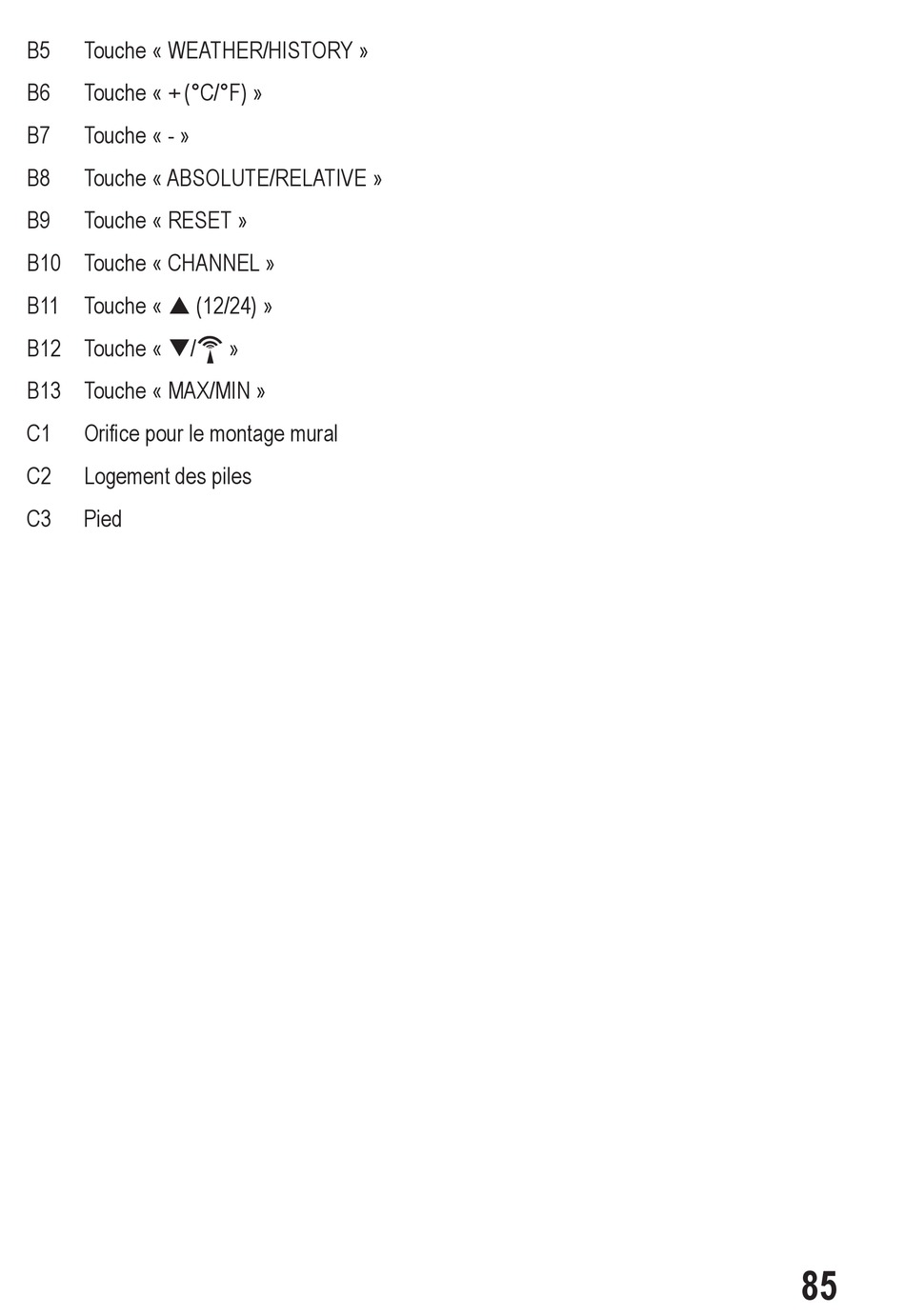 B5 Touche « WEATHER/HISTORY »

B6 Touche « + (°C/°F) »

B7 Touche « - »

B8 Touche « ABSOLUTE/RELATIVE »

B9 Touche « RESET »

B10 Touche « CHANNEL »

B11 Touche « ▲ (12/24) »

B12 Touche « ▼/ »

B13 Touche « MAX/MIN »

C1 Orifice pour le montage mural

C2 Logement des piles

C3 Pied

85